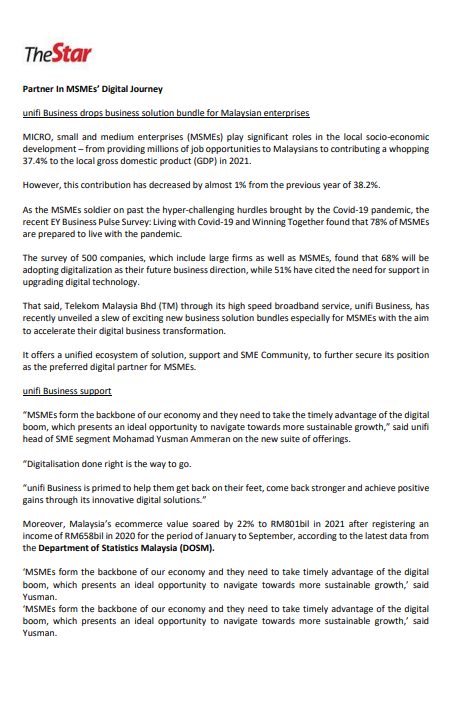 TheStar

Partner In MSMEs' Digital Journey

unifi Business drops business solution bundle for Malaysian enterprises

MICRO, small and medium enterprises (MSMEs) play significant roles in the local socio-economic development – from providing millions of job opportunities to Malaysians to contributing a whopping 37.4% to the local gross domestic product (GDP) in 2021.

However, this contribution has decreased by almost 1% from the previous year of 38.2%.

As the MSMEs soldier on past the hyper-challenging hurdles brought by the Covid-19 pandemic, the recent EY Business Pulse Survey: Living with Covid-19 and Winning Together found that 78% of MSMEs are prepared to live with the pandemic.

The survey of 500 companies, which include large firms as well as MSMEs, found that 68% will be adopting digitalization as their future business direction, while 51% have cited the need for support in upgrading digital technology.

That said, Telekom Malaysia Bhd (TM) through its high speed broadband service, unifi Business, has recently unveiled a slew of exciting new business solution bundles especially for MSMEs with the aim to accelerate their digital business transformation.

It offers a unified ecosystem of solution, support and SME Community, to further secure its position as the preferred digital partner for MSMEs.

unifi Business support

"MSMEs form the backbone of our economy and they need to take the timely advantage of the digital boom, which presents an ideal opportunity to navigate towards more sustainable growth," said unifi head of SME segment Mohamad Yusman Ammeran on the new suite of offerings.

"Digitalisation done right is the way to go.

"unifi Business is primed to help them get back on their feet, come back stronger and achieve positive gains through its innovative digital solutions."

Moreover, Malaysia's ecommerce value soared by 22% to RM801bil in 2021 after registering an income of RM658bil in 2020 for the period of January to September, according to the latest data from the Department of Statistics Malaysia (DOSM).

'MSMEs form the backbone of our economy and they need to take timely advantage of the digital boom, which presents an ideal opportunity to navigate towards more sustainable growth,' said Yusman.
'MSMEs form the backbone of our economy and they need to take timely advantage of the digital boom, which presents an ideal opportunity to navigate towards more sustainable growth,' said Yusman.